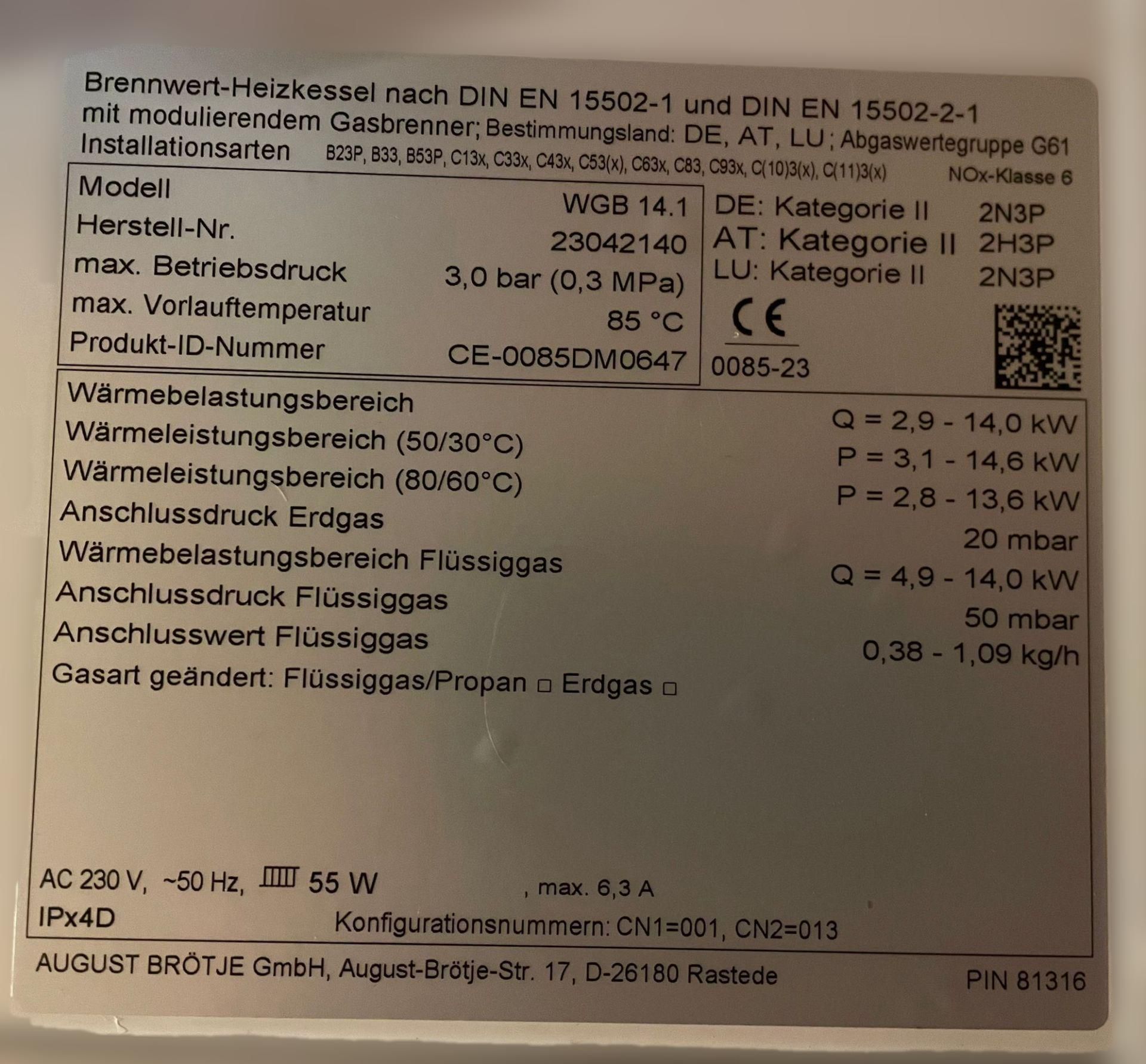 Brennwert-Heizkessel nach DIN EN 15502-1 und DIN EN 15502-2-1 mit modulierendem Gasbrenner; Bestimmungsland: DE, AT, LU; Abgaswertegruppe G61

Installationsarten B23P, B33, B53P, C13x, C33x, C43x, C53(x), C63x, C83, C93x, C(10)3(x), C(11)3(x) NOx-Klasse 6

Modell WGB 14.1
Herstell-Nr. 23042140
max. Betriebsdruck 3,0 bar (0,3 MPa)
max. Vorlauftemperatur 85 °C
Produkt-ID-Nummer CE-0085DM0647

DE: Kategorie II 2N3P
AT: Kategorie II 2H3P
LU: Kategorie II 2N3P

CE
0085-23

Wärmebelastungsbereich Q = 2,9 - 14,0 kW
Wärmeleistungsbereich (50/30°C) P = 3,1 - 14,6 kW
Wärmeleistungsbereich (80/60°C) P = 2,8 - 13,6 kW
Anschlussdruck Erdgas 20 mbar
Wärmebelastungsbereich Flüssiggas Q = 4,9 - 14,0 kW
Anschlussdruck Flüssiggas 50 mbar
Anschlusswert Flüssiggas 0,38 - 1,09 kg/h
Gasart geändert: Flüssiggas/Propan ☐ Erdgas ☐

AC 230 V, ~50 Hz, 55 W , max. 6,3 A
IPx4D Konfigurationsnummern: CN1=001, CN2=013

AUGUST BRÖTJE GmbH, August-Brötje-Str. 17, D-26180 Rastede PIN 81316